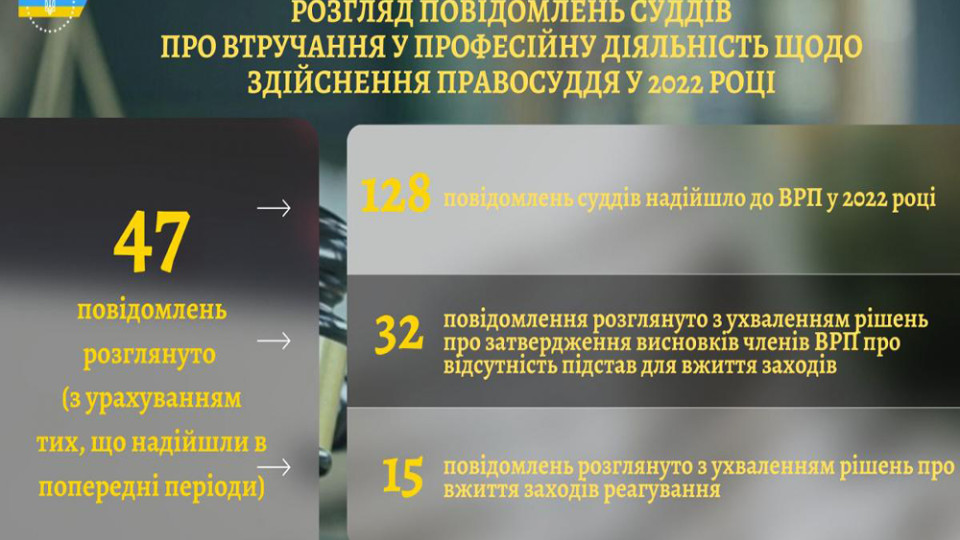 РОЗГЛЯД ПОВІДОМЛЕНЬ СУДДІВ ПРО ВТРУЧАННЯ У ПРОФЕСІЙНУ ДІЯЛЬНІСТЬ ЩОДО ЗДІЙСНЕННЯ ПРАВОСУДДЯ У 2022 РОЦІ

47

повідомлень розглянуто (з урахуванням тих, що надійшли в попередні періоди)

128 повідомлень суддів надійшло до ВРП у 2022 році

32 повідомлення розглянуто з ухваленням рішень про затвердження висновків членів ВРП про відсутність підстав для вжиття заходів

15 повідомлень розглянуто з ухваленням рішень про вжиття заходів реагування